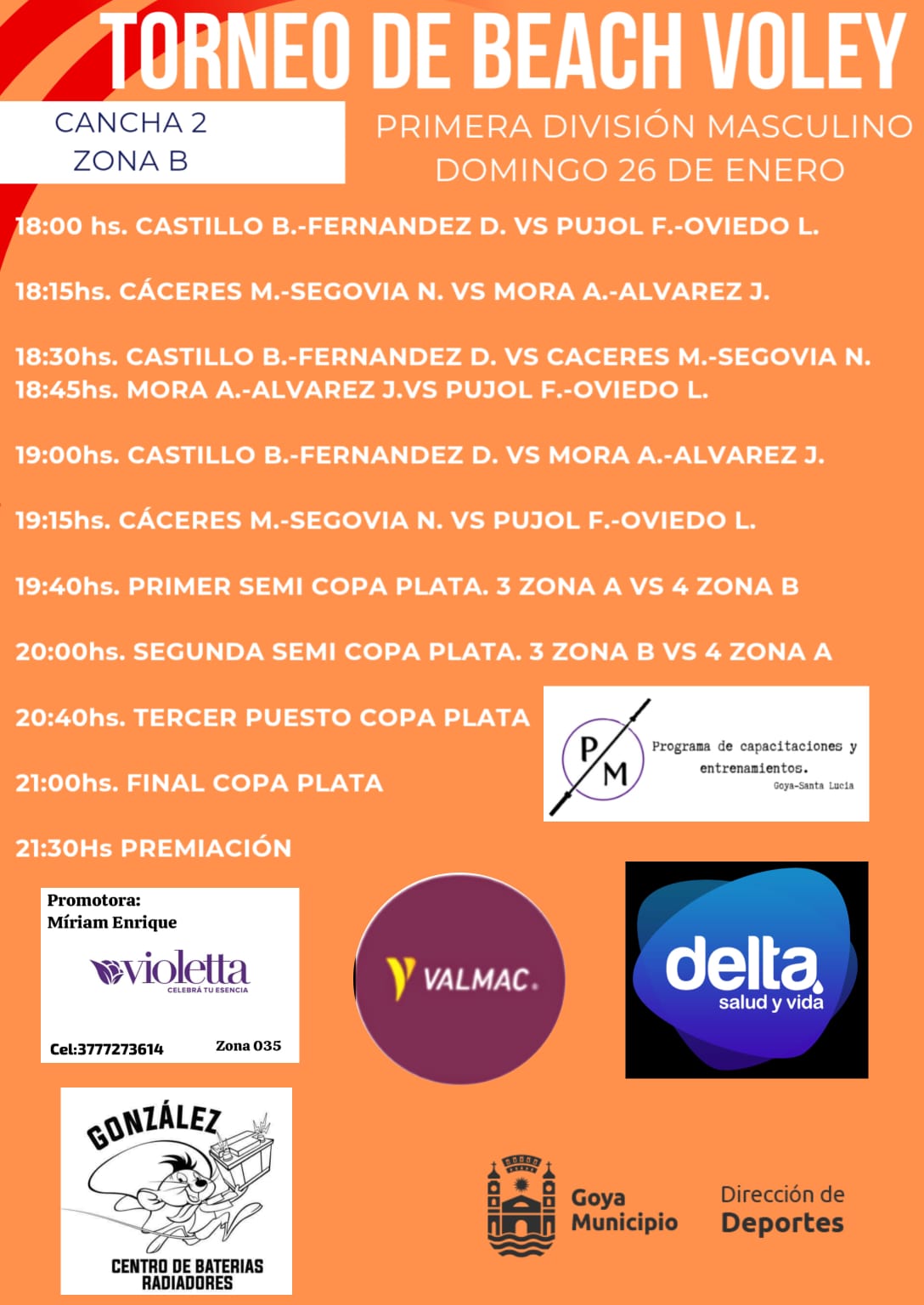 TORNEO DE BEACH VOLEY

CANCHA 2
ZONA B

PRIMERA DIVISIÓN MASCULINO
DOMINGO 26 DE ENERO

18:00 hs. CASTILLO B.-FERNANDEZ D. VS PUJOL F.-OVIEDO L.

18:15hs. CÁCERES M.-SEGOVIA N. VS MORA A.-ALVAREZ J.

18:30hs. CASTILLO B.-FERNANDEZ D. VS CACERES M.-SEGOVIA N.
18:45hs. MORA A.-ALVAREZ J.VS PUJOL F.-OVIEDO L.

19:00hs. CASTILLO B.-FERNANDEZ D. VS MORA A.-ALVAREZ J.

19:15hs. CÁCERES M.-SEGOVIA N. VS PUJOL F.-OVIEDO L.

19:40hs. PRIMER SEMI COPA PLATA. 3 ZONA A VS 4 ZONA B

20:00hs. SEGUNDA SEMI COPA PLATA. 3 ZONA B VS 4 ZONA A

20:40hs. TERCER PUESTO COPA PLATA

21:00hs. FINAL COPA PLATA

21:30Hs PREMIACIÓN

P M
Programa de capacitaciones y entrenamientos.
Goya-Santa Lucia

Promotora:
Míriam Enrique
violetta
CELEBRÁ TU ESENCIA
Cel:3777273614 Zona 035

VALMAC.

delta
salud y vida

GONZÁLEZ
CENTRO DE BATERIAS
RADIADORES

Goya
Municipio

Dirección de
Deportes